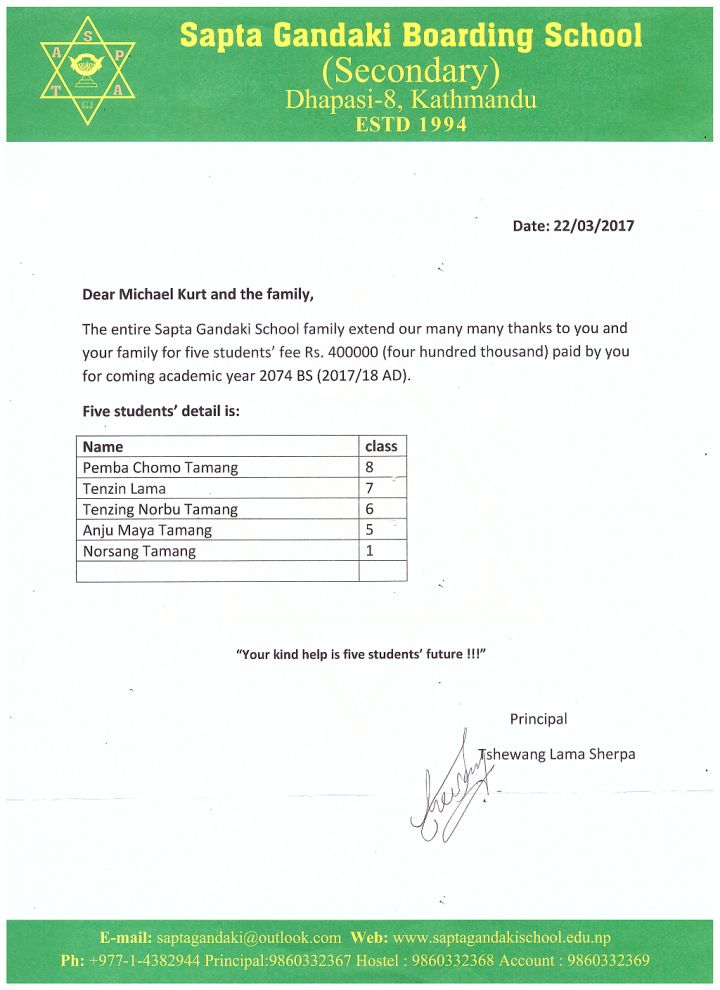 S
A P
T A

Sapta Gandaki Boarding School
(Secondary)
Dhapasi-8, Kathmandu
ESTD 1994

Date: 22/03/2017

Dear Michael Kurt and the family,

The entire Sapta Gandaki School family extend our many many thanks to you and your family for five students' fee Rs. 400000 (four hundred thousand) paid by you for coming academic year 2074 BS (2017/18 AD).

Five students' detail is:

| Name | class |
|---|---|
| Pemba Chomo Tamang | 8 |
| Tenzin Lama | 7 |
| Tenzing Norbu Tamang | 6 |
| Anju Maya Tamang | 5 |
| Norsang Tamang | 1 |
| | |

"Your kind help is five students' future !!!"

Principal

Tshewang Lama Sherpa

E-mail: saptagandaki@outlook.com Web: www.saptagandakischool.edu.np
Ph: +977-1-4382944 Principal:9860332367 Hostel : 9860332368 Account : 9860332369